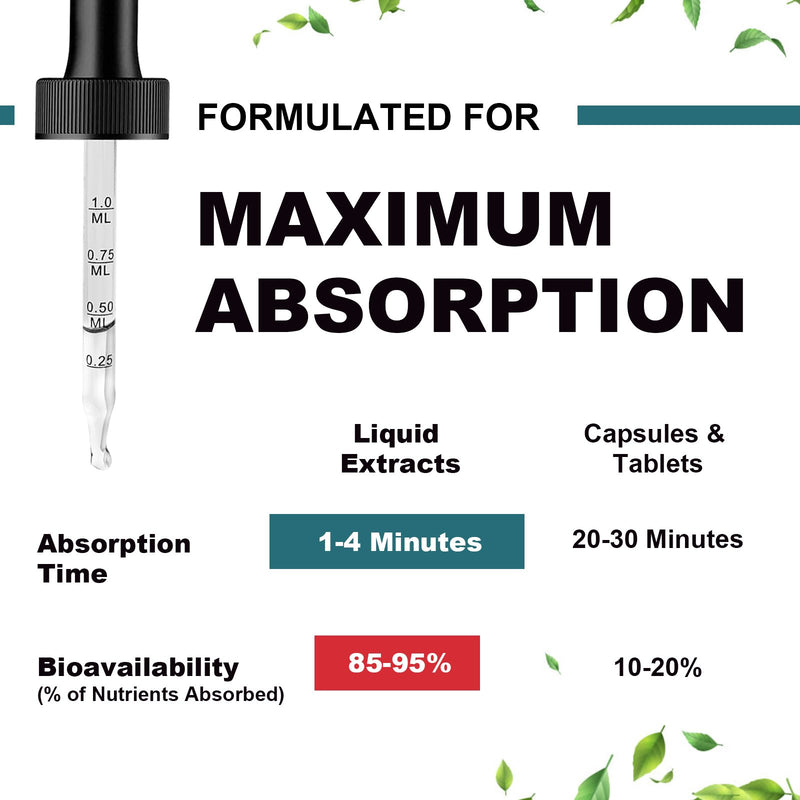 1.0 ML
0.75 ML
0.50 ML
0.25

FORMULATED FOR

MAXIMUM ABSORPTION

| | Liquid Extracts | Capsules & Tablets |
|---|---|---|
| Absorption Time | 1-4 Minutes | 20-30 Minutes |
| Bioavailability (% of Nutrients Absorbed) | 85-95% | 10-20% |